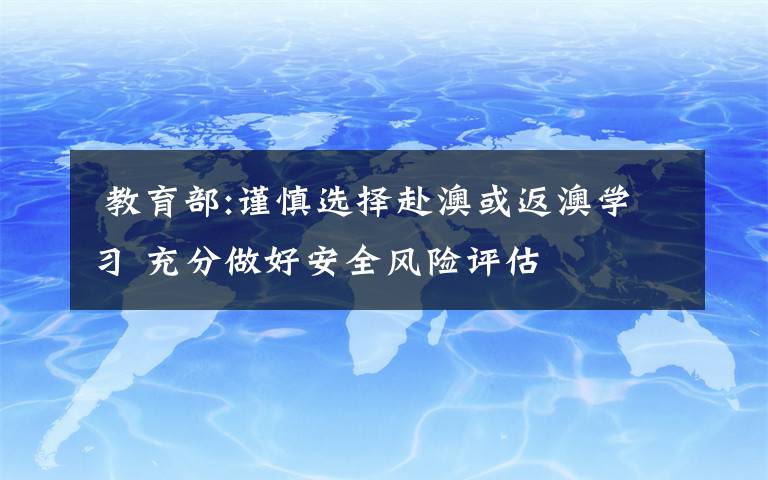 教育部:谨慎选择赴澳或返澳学习 充分做好安全风险评估